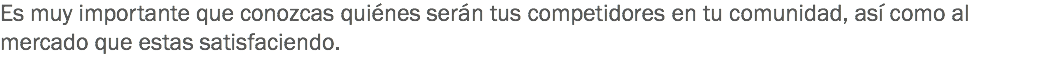 Es muy importante que conozcas quiénes serán tus competidores en tu comunidad, así como al mercado que estas satisfaciendo.